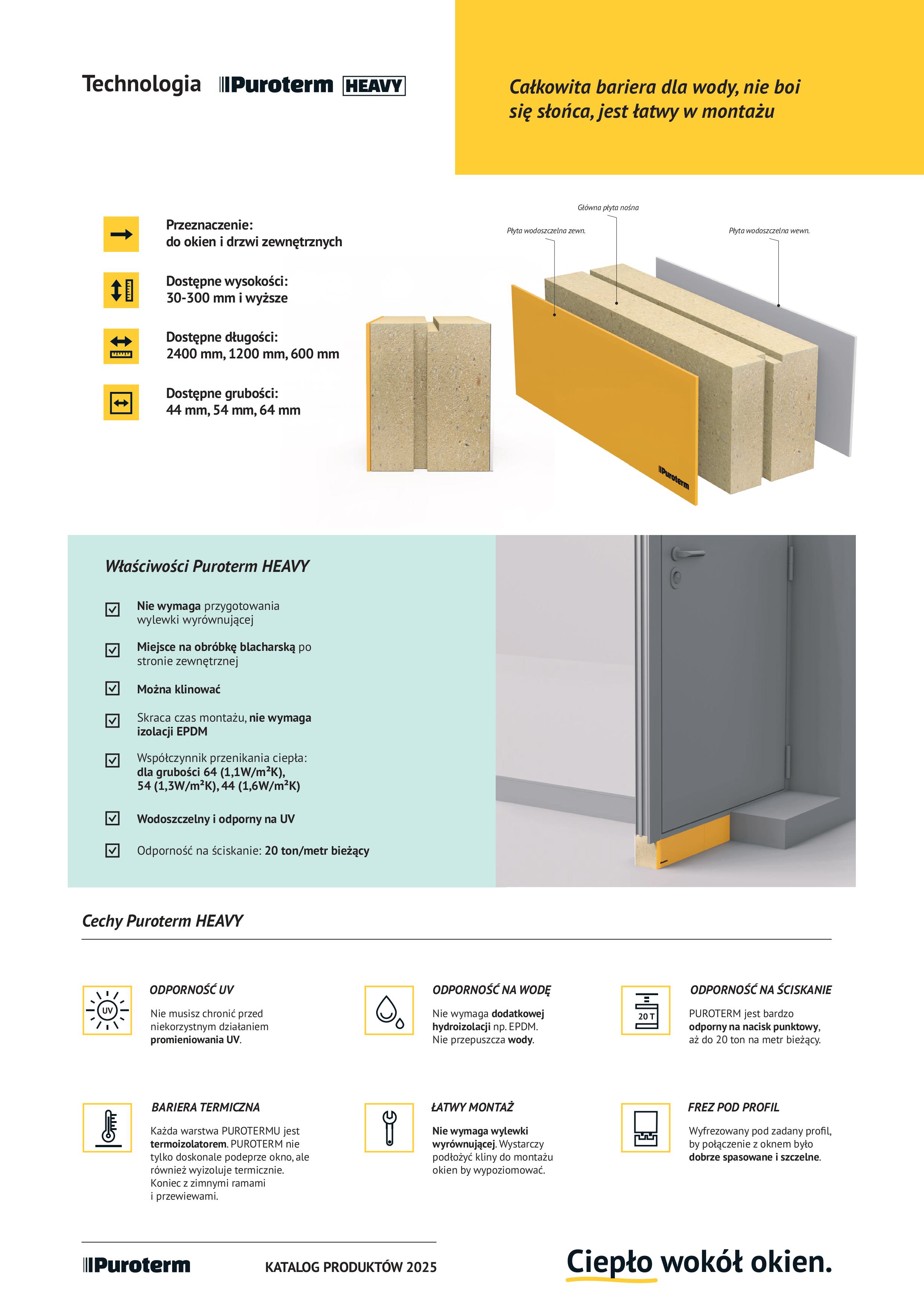 Technologia Puroterm HEAVY

Całkowita bariera dla wody, nie boi się słońca, jest łatwy w montażu

Przeznaczenie:
do okien i drzwi zewnętrznych

Dostępne wysokości:
30-300 mm i wyższe

Dostępne długości:
2400 mm, 1200 mm, 600 mm

Dostępne grubości:
44 mm, 54 mm, 64 mm

Główna płyta nośna
Płyta wodoszczelna zewn.
Płyta wodoszczelna wewn.

Puroterm

Właściwości Puroterm HEAVY

Nie wymaga przygotowania wylewki wyrównującej

Miejsce na obróbkę blacharską po stronie zewnętrznej

Można klinować

Skraca czas montażu, nie wymaga izolacji EPDM

Współczynnik przenikania ciepła: dla grubości 64 (1,1W/m²K), 54 (1,3W/m²K), 44 (1,6W/m²K)

Wodoszczelny i odporny na UV

Odporność na ściskanie: 20 ton/metr bieżący

Cechy Puroterm HEAVY

UV

ODPORNOŚĆ UV
Nie musisz chronić przed niekorzystnym działaniem promieniowania UV.

ODPORNOŚĆ NA WODĘ
Nie wymaga dodatkowej hydroizolacji np. EPDM. Nie przepuszcza wody.

20 T

ODPORNOŚĆ NA ŚCISKANIE
PUROTERM jest bardzo odporny na nacisk punktowy, aż do 20 ton na metr bieżący.

BARIERA TERMICZNA
Każda warstwa PUROTERMU jest termoizolatorem. PUROTERM nie tylko doskonale podeprze okno, ale również wyizoluje termicznie. Koniec z zimnymi ramami i przewiewami.

ŁATWY MONTAŻ
Nie wymaga wylewki wyrównującej. Wystarczy podłożyć kliny do montażu okien by wypoziomować.

FREZ POD PROFIL
Wyfrezowany pod zadany profil, by połączenie z oknem było dobrze spasowane i szczelne.

Puroterm KATALOG PRODUKTÓW 2025

Ciepło wokół okien.